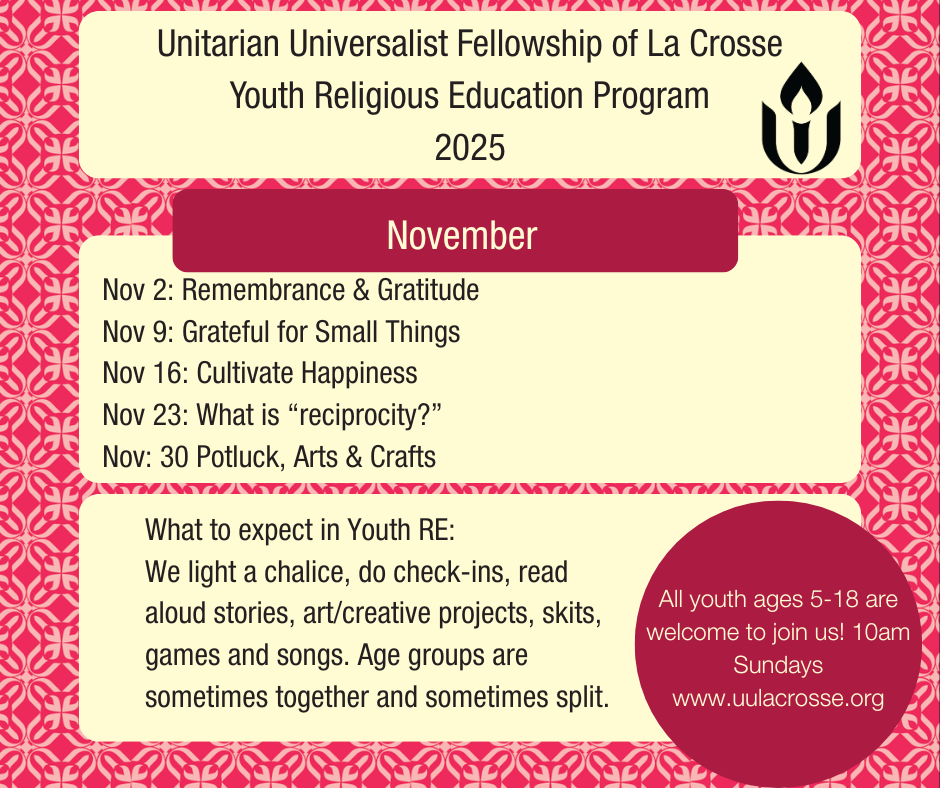 Unitarian Universalist Fellowship of La Crosse
Youth Religious Education Program
2025

November

Nov 2: Remembrance & Gratitude
Nov 9: Grateful for Small Things
Nov 16: Cultivate Happiness
Nov 23: What is “reciprocity?”
Nov: 30 Potluck, Arts & Crafts

What to expect in Youth RE:
We light a chalice, do check-ins, read aloud stories, art/creative projects, skits, games and songs. Age groups are sometimes together and sometimes split.

All youth ages 5-18 are welcome to join us! 10am Sundays
www.uulacrosse.org